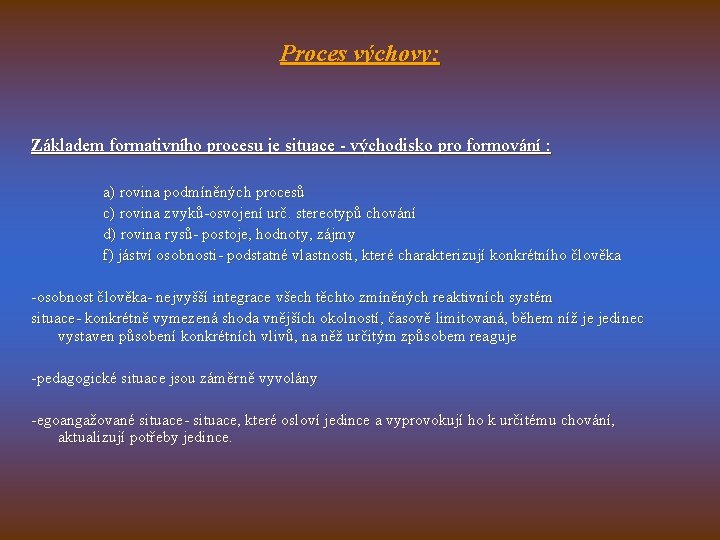 Proces výchovy:

Základem formativního procesu je situace - východisko pro formování :

a) rovina podmíněných procesů
c) rovina zvyků-osvojení urč. stereotypů chování
d) rovina rysů- postoje, hodnoty, zájmy
f) jáství osobnosti- podstatné vlastnosti, které charakterizují konkrétního člověka

-osobnost člověka- nejvyšší integrace všech těchto zmíněných reaktivních systém
situace- konkrétně vymezená shoda vnějších okolností, časově limitovaná, během níž je jedinec vystaven působení konkrétních vlivů, na něž určitým způsobem reaguje

-pedagogické situace jsou záměrně vyvolány

-egoangažované situace- situace, které osloví jedince a vyprovokují ho k určitému chování, aktualizují potřeby jedince.